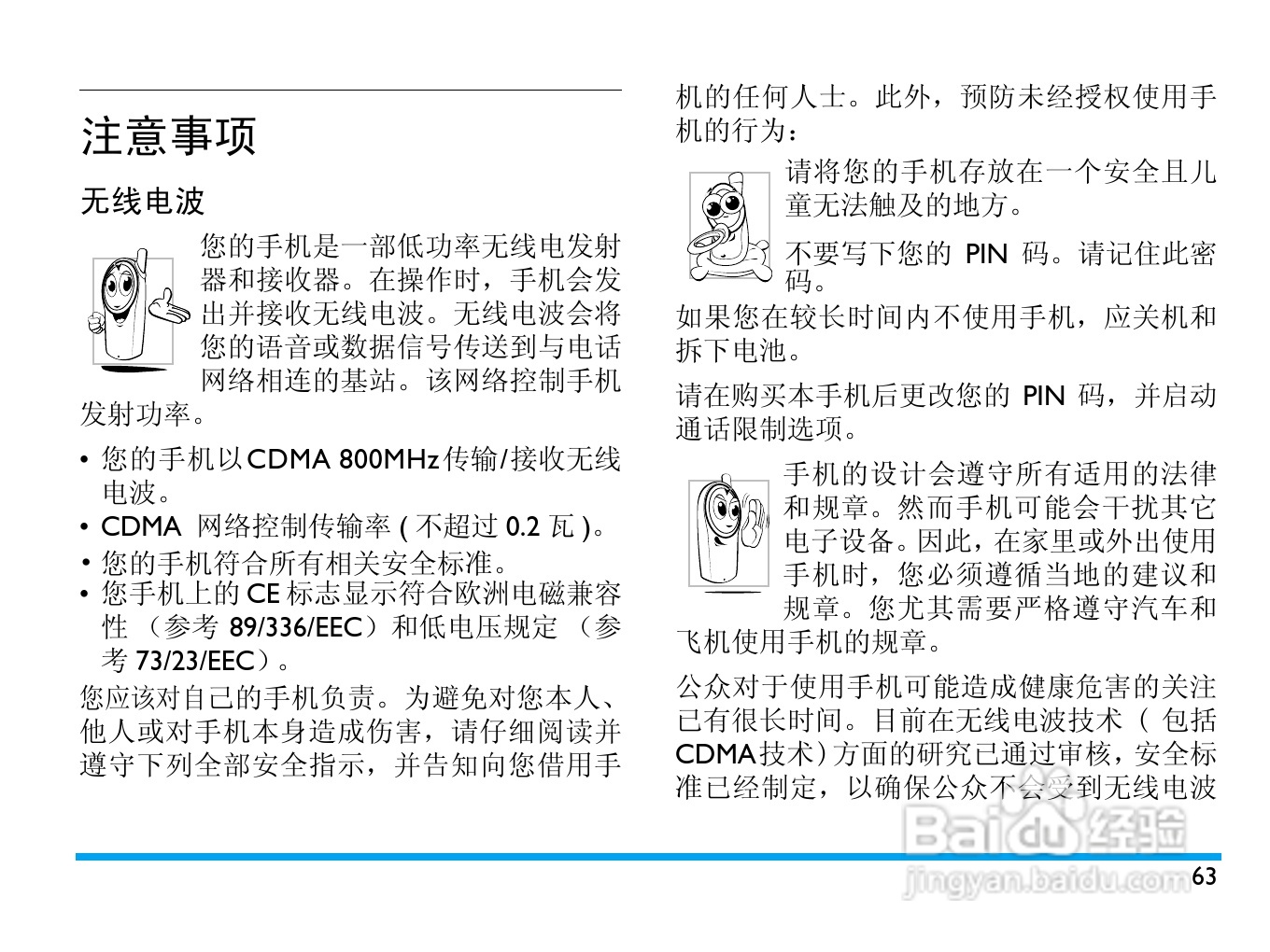 注意事项

无线电波

您的手机是一部低功率无线电发射器和接收器。在操作时，手机会发出并接收无线电波。无线电波会将您的语音或数据信号传送到与电话网络相连的基站。该网络控制手机发射功率。

• 您的手机以 CDMA 800MHz 传输/接收无线电波。
• CDMA 网络控制传输率 ( 不超过 0.2 瓦 )。
• 您的手机符合所有相关安全标准。
• 您手机上的 CE 标志显示符合欧洲电磁兼容性 （参考 89/336/EEC）和低电压规定 （参考 73/23/EEC）。

您应该对自己的手机负责。为避免对您本人、他人或对手机本身造成伤害，请仔细阅读并遵守下列全部安全指示，并告知向您借用手机的任何人士。此外，预防未经授权使用手机的行为：

请将您的手机存放在一个安全且儿童无法触及的地方。

不要写下您的 PIN 码。请记住此密码。

如果您在较长时间内不使用手机，应关机和拆下电池。

请在购买本手机后更改您的 PIN 码，并启动通话限制选项。

手机的设计会遵守所有适用的法律和规章。然而手机可能会干扰其它电子设备。因此，在家里或外出使用手机时，您必须遵循当地的建议和规章。您尤其需要严格遵守汽车和飞机使用手机的规章。

公众对于使用手机可能造成健康危害的关注已有很长时间。目前在无线电波技术（ 包括 CDMA 技术）方面的研究已通过审核，安全标准已经制定，以确保公众不会受到无线电波

Baidu 经验
jingyan.baidu.com

63